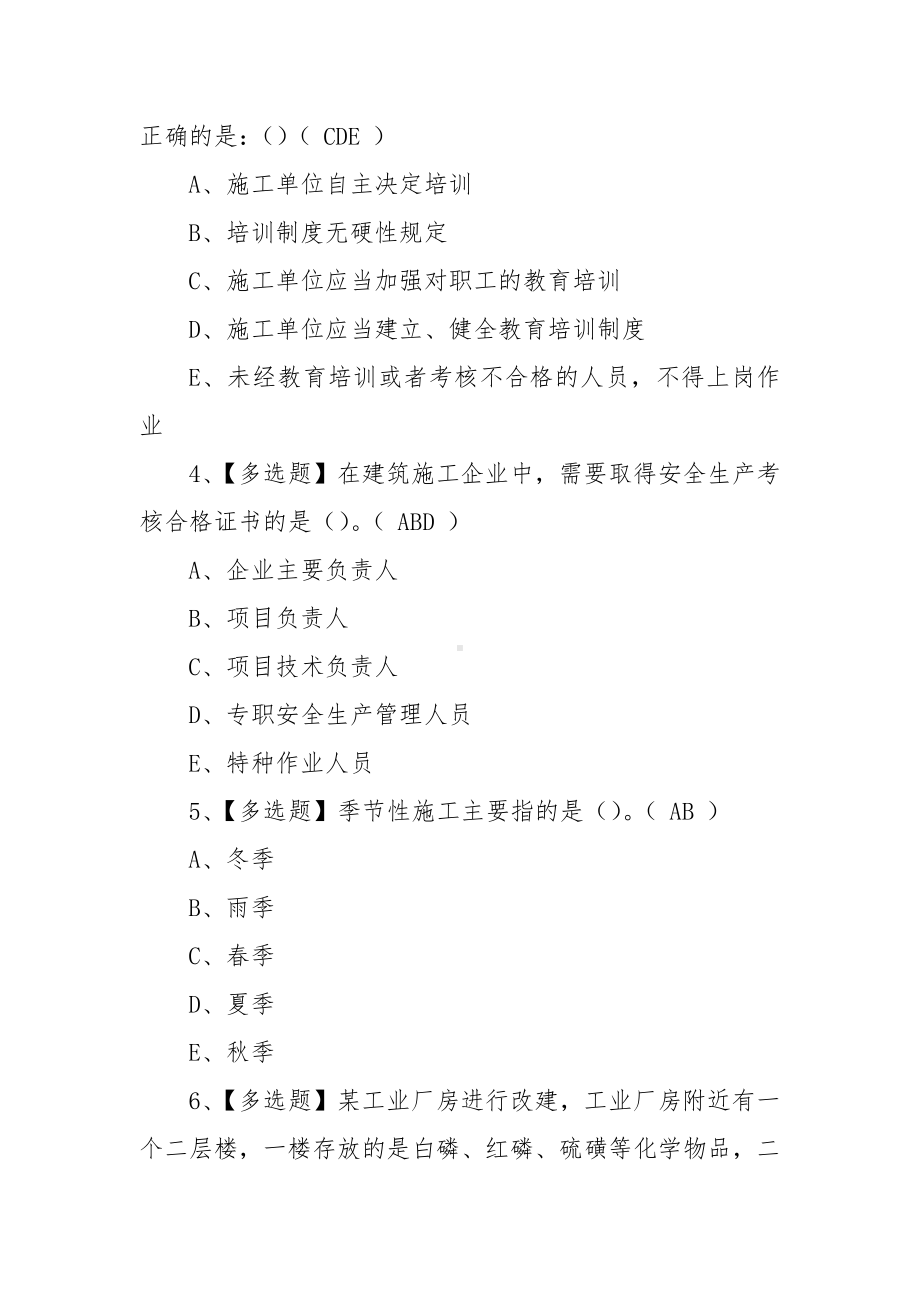 正确的是：()（ CDE ）

A、施工单位自主决定培训

B、培训制度无硬性规定

C、施工单位应当加强对职工的教育培训

D、施工单位应当建立、健全教育培训制度

E、未经教育培训或者考核不合格的人员，不得上岗作业

4、【多选题】在建筑施工企业中，需要取得安全生产考核合格证书的是()。（ ABD ）

A、企业主要负责人

B、项目负责人

C、项目技术负责人

D、专职安全生产管理人员

E、特种作业人员

5、【多选题】季节性施工主要指的是()。（ AB ）

A、冬季

B、雨季

C、春季

D、夏季

E、秋季

6、【多选题】某工业厂房进行改建，工业厂房附近有一个二层楼，一楼存放的是白磷、红磷、硫磺等化学物品，二